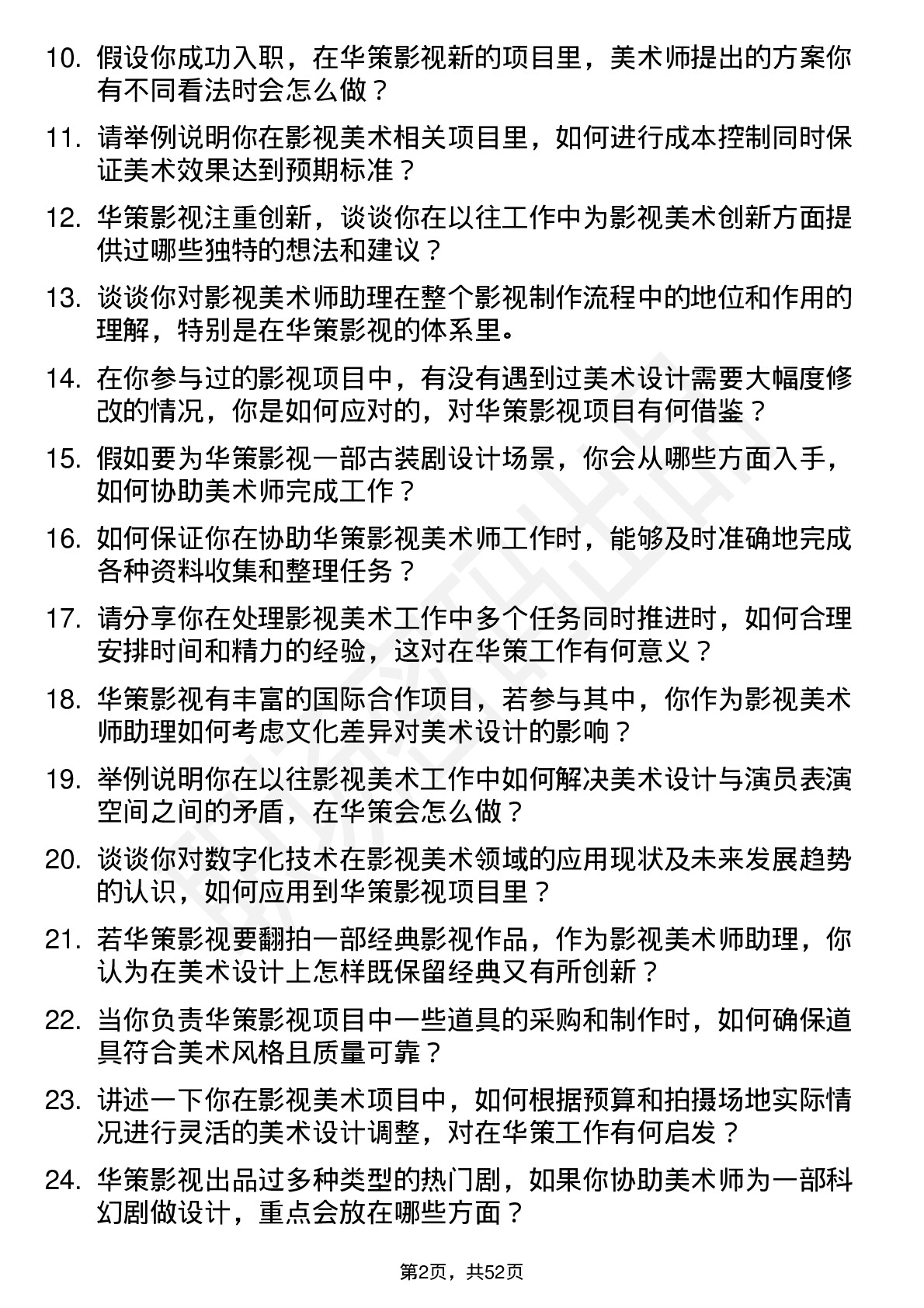 10. 假设你成功入职，在华策影视新的项目里，美术师提出的方案你有不同看法时会怎么做？

11. 请举例说明你在影视美术相关项目里，如何进行成本控制同时保证美术效果达到预期标准？

12. 华策影视注重创新，谈谈你在以往工作中为影视美术创新方面提供过哪些独特的想法和建议？

13. 谈谈你对影视美术师助理在整个影视制作流程中的地位和作用的理解，特别是在华策影视的体系里。

14. 在你参与过的影视项目中，有没有遇到过美术设计需要大幅度修改的情况，你是如何应对的，对华策影视项目有何借鉴？

15. 假如要为华策影视一部古装剧设计场景，你会从哪些方面入手，如何协助美术师完成工作？

16. 如何保证你在协助华策影视美术师工作时，能够及时准确地完成各种资料收集和整理任务？

17. 请分享你在处理影视美术工作中多个任务同时推进时，如何合理安排时间和精力的经验，这对在华策工作有何意义？

18. 华策影视有丰富的国际合作项目，若参与其中，你作为影视美术师助理如何考虑文化差异对美术设计的影响？

19. 举例说明你在以往影视美术工作中如何解决美术设计与演员表演空间之间的矛盾，在华策会怎么做？

20. 谈谈你对数字化技术在影视美术领域的应用现状及未来发展趋势的认识，如何应用到华策影视项目里？

21. 若华策影视要翻拍一部经典影视作品，作为影视美术师助理，你认为在美术设计上怎样既保留经典又有所创新？

22. 当你负责华策影视项目中一些道具的采购和制作时，如何确保道具符合美术风格且质量可靠？

23. 讲述一下你在影视美术项目中，如何根据预算和拍摄场地实际情况进行灵活的美术设计调整，对在华策工作有何启发？

24. 华策影视出品过多种类型的热门剧，如果你协助美术师为一部科幻剧做设计，重点会放在哪些方面？

第2页，共52页